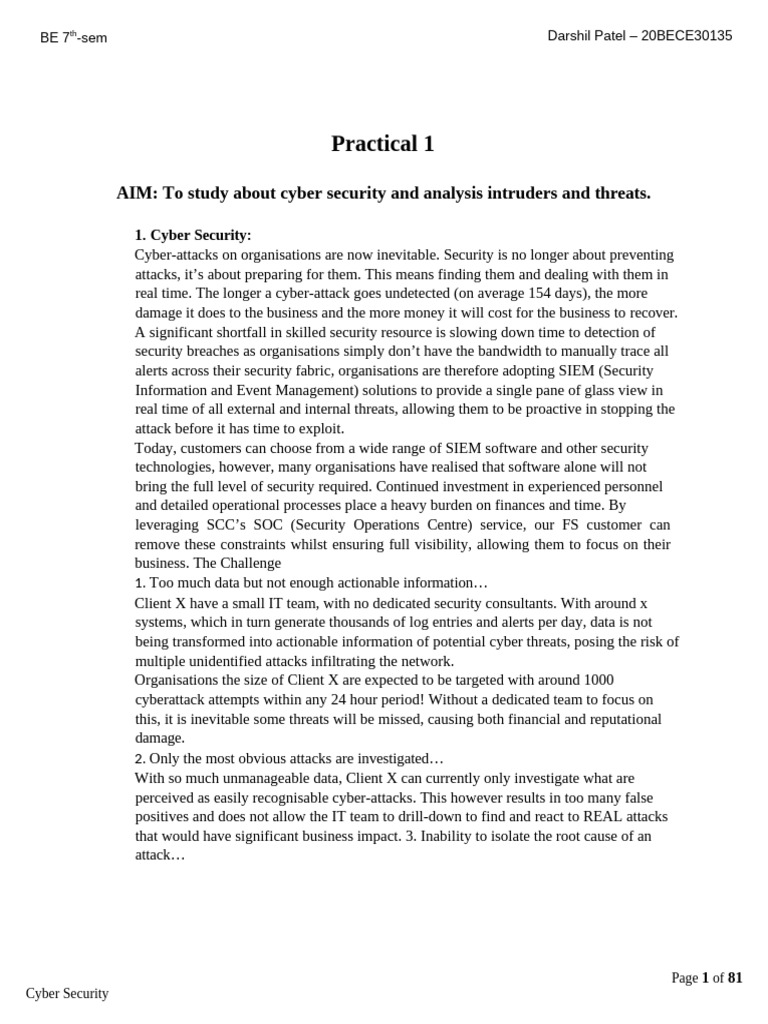 BE 7$^{th}$-sem

Darshil Patel – 20BECE30135

Practical 1

AIM: To study about cyber security and analysis intruders and threats.

1. Cyber Security:
Cyber-attacks on organisations are now inevitable. Security is no longer about preventing attacks, it's about preparing for them. This means finding them and dealing with them in real time. The longer a cyber-attack goes undetected (on average 154 days), the more damage it does to the business and the more money it will cost for the business to recover. A significant shortfall in skilled security resource is slowing down time to detection of security breaches as organisations simply don't have the bandwidth to manually trace all alerts across their security fabric, organisations are therefore adopting SIEM (Security Information and Event Management) solutions to provide a single pane of glass view in real time of all external and internal threats, allowing them to be proactive in stopping the attack before it has time to exploit.
Today, customers can choose from a wide range of SIEM software and other security technologies, however, many organisations have realised that software alone will not bring the full level of security required. Continued investment in experienced personnel and detailed operational processes place a heavy burden on finances and time. By leveraging SCC's SOC (Security Operations Centre) service, our FS customer can remove these constraints whilst ensuring full visibility, allowing them to focus on their business. The Challenge
1. Too much data but not enough actionable information…
Client X have a small IT team, with no dedicated security consultants. With around x systems, which in turn generate thousands of log entries and alerts per day, data is not being transformed into actionable information of potential cyber threats, posing the risk of multiple unidentified attacks infiltrating the network.
Organisations the size of Client X are expected to be targeted with around 1000 cyberattack attempts within any 24 hour period! Without a dedicated team to focus on this, it is inevitable some threats will be missed, causing both financial and reputational damage.
2. Only the most obvious attacks are investigated…
With so much unmanageable data, Client X can currently only investigate what are perceived as easily recognisable cyber-attacks. This however results in too many false positives and does not allow the IT team to drill-down to find and react to REAL attacks that would have significant business impact. 3. Inability to isolate the root cause of an attack…

Page 1 of 81

Cyber Security